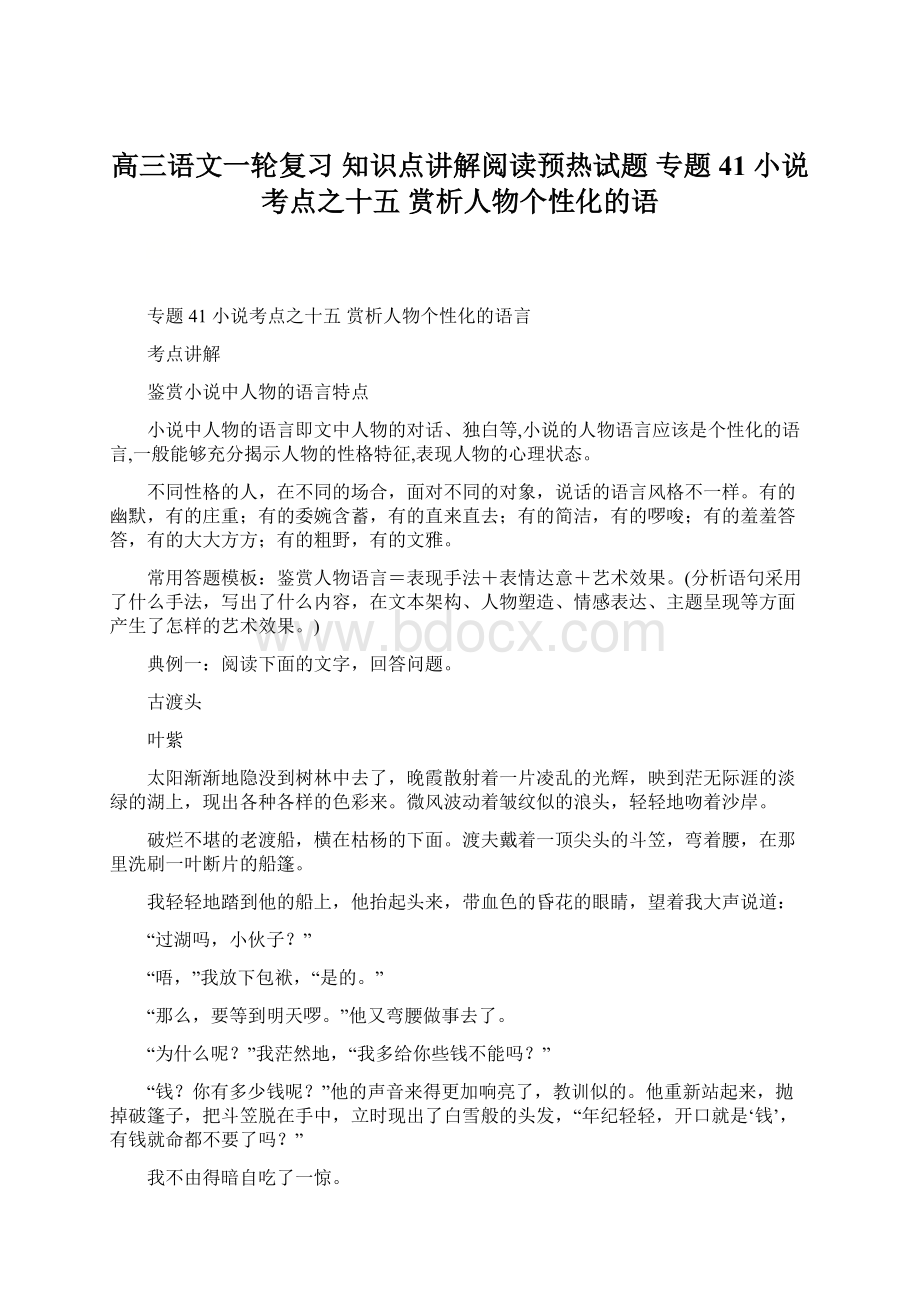 高三语文一轮复习 知识点讲解阅读预热试题 专题 41 小说考点之十五 赏析人物个性化的语

专题 41 小说考点之十五 赏析人物个性化的语言

考点讲解

鉴赏小说中人物的语言特点

小说中人物的语言即文中人物的对话、独白等,小说的人物语言应该是个性化的语言,一般能够充分揭示人物的性格特征,表现人物的心理状态。

不同性格的人，在不同的场合，面对不同的对象，说话的语言风格不一样。有的幽默，有的庄重；有的委婉含蓄，有的直来直去；有的简洁，有的啰唆；有的羞羞答答，有的大大方方；有的粗野，有的文雅。

常用答题模板：鉴赏人物语言＝表现手法＋表情达意＋艺术效果。(分析语句采用了什么手法，写出了什么内容，在文本架构、人物塑造、情感表达、主题呈现等方面产生了怎样的艺术效果。)

www.bdocx.com

典例一：阅读下面的文字，回答问题。

古渡头

叶紫

太阳渐渐地隐没到树林中去了，晚霞散射着一片凌乱的光辉，映到茫无际涯的淡绿的湖上，现出各种各样的色彩来。微风波动着皱纹似的浪头，轻轻地吻着沙岸。

破烂不堪的老渡船，横在枯杨的下面。渡夫戴着一顶尖头的斗笠，弯着腰，在那里洗刷一叶断片的船篷。

我轻轻地踏到他的船上，他抬起头来，带血色的昏花的眼睛，望着我大声说道：

“过湖吗，小伙子？”

“唔，”我放下包袱，“是的。”

“那么，要等到明天啰。”他又弯腰做事去了。

“为什么呢？”我茫然地，“我多给你些钱不能吗？”

“钱？你有多少钱呢？”他的声音来得更加响亮了，教训似的。他重新站起来，抛掉破篷子，把斗笠脱在手中，立时现出了白雪般的头发，“年纪轻轻，开口就是‘钱’，有钱就命都不要了吗？”

我不由得暗自吃了一惊。